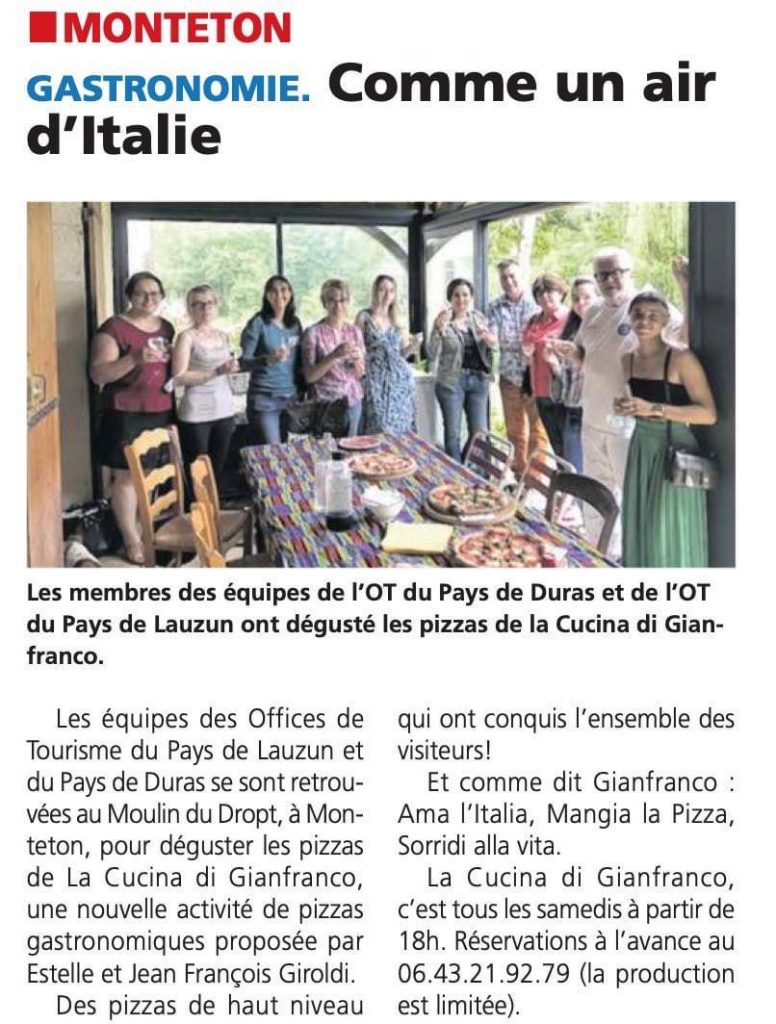 MONTETON

GASTRONOMIE. Comme un air d'Italie

Les membres des équipes de l'OT du Pays de Duras et de l'OT du Pays de Lauzun ont dégusté les pizzas de la Cucina di Gianfranco.

Les équipes des Offices de Tourisme du Pays de Lauzun et du Pays de Duras se sont retrouvées au Moulin du Dropt, à Monteton, pour déguster les pizzas de La Cucina di Gianfranco, une nouvelle activité de pizzas gastronomiques proposée par Estelle et Jean François Giroldi.

Des pizzas de haut niveau qui ont conquis l'ensemble des visiteurs!

Et comme dit Gianfranco : Ama l'Italia, Mangia la Pizza, Sorridi alla vita.

La Cucina di Gianfranco, c'est tous les samedis à partir de 18h. Réservations à l'avance au 06.43.21.92.79 (la production est limitée).